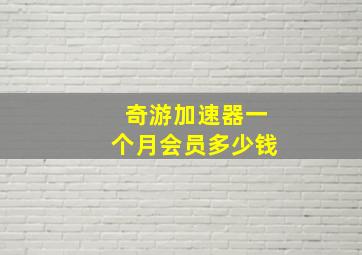 奇游加速器一个月会员多少钱